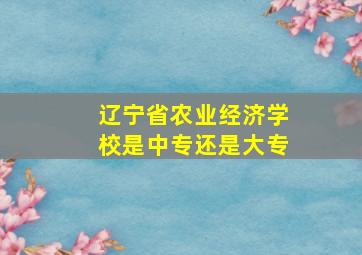 辽宁省农业经济学校是中专还是大专